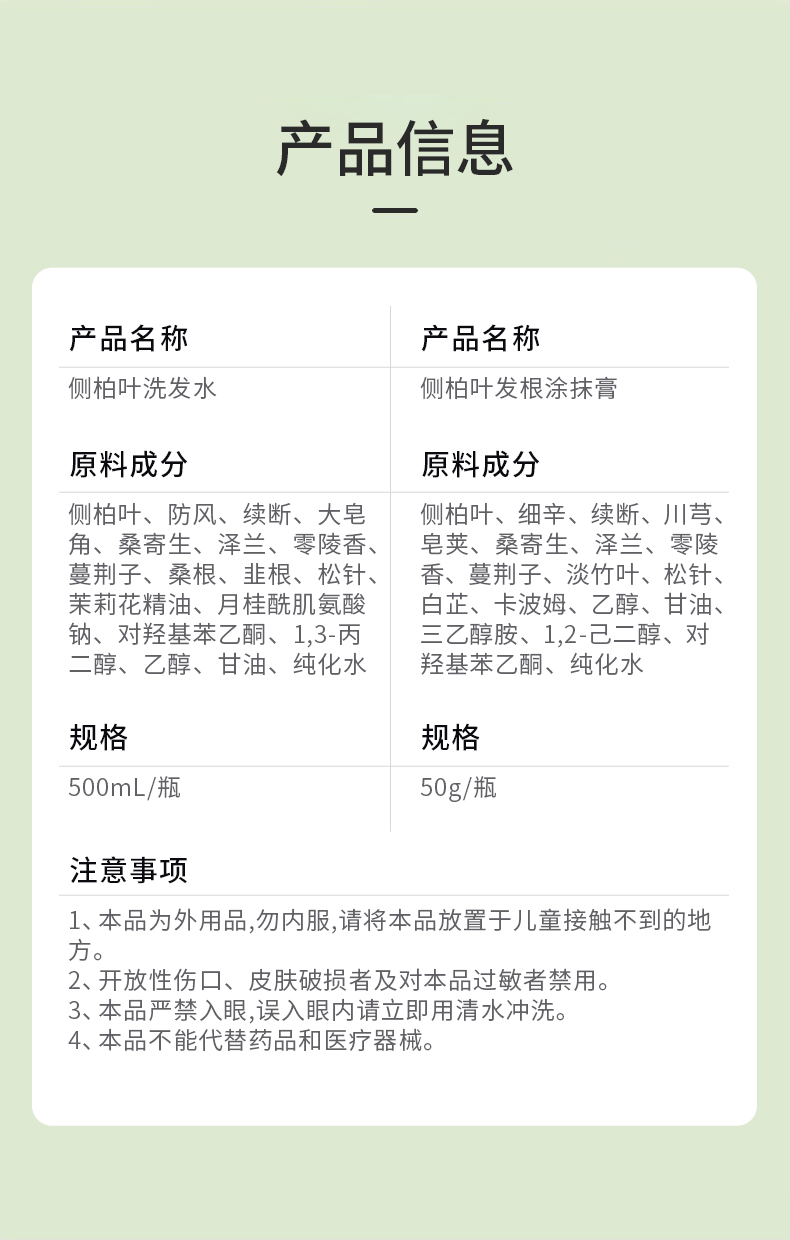 产品信息

产品名称
侧柏叶洗发水

原料成分
侧柏叶、防风、续断、大皂角、桑寄生、泽兰、零陵香、蔓荆子、桑根、韭根、松针、茉莉花精油、月桂酰肌氨酸钠、对羟基苯乙酮、1,3-丙二醇、乙醇、甘油、纯化水

规格
500mL/瓶

产品名称
侧柏叶发根涂抹膏

原料成分
侧柏叶、细辛、续断、川芎、皂荚、桑寄生、泽兰、零陵香、蔓荆子、淡竹叶、松针、白芷、卡波姆、乙醇、甘油、三乙醇胺、1,2-己二醇、对羟基苯乙酮、纯化水

规格
50g/瓶

注意事项
1、本品为外用品,勿内服,请将本品放置于儿童接触不到的地方。
2、开放性伤口、皮肤破损者及对本品过敏者禁用。
3、本品严禁入眼,误入眼内请立即用清水冲洗。
4、本品不能代替药品和医疗器械。